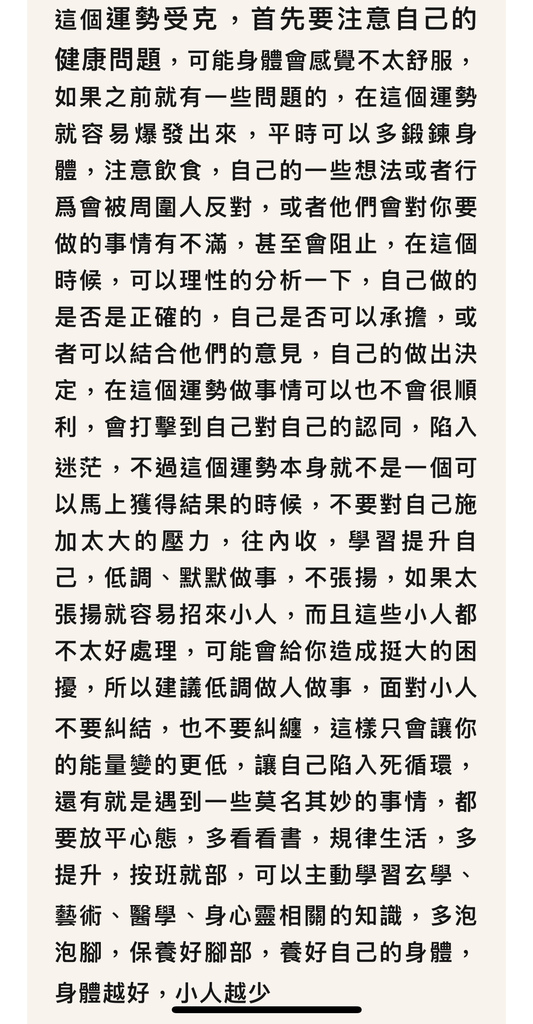 這個運勢受克，首先要注意自己的健康問題，可能身體會感覺不太舒服，如果之前就有一些問題的，在這個運勢就容易爆發出來，平時可以多鍛鍊身體，注意飲食，自己的一些想法或者行爲會被周圍人反對，或者他們會對你要做的事情有不滿，甚至會阻止，在這個時候，可以理性的分析一下，自己做的是否是正確的，自己是否可以承擔，或者可以結合他們的意見，自己的做出決定，在這個運勢做事情可以也不會很順利，會打擊到自己對自己的認同，陷入迷茫，不過這個運勢本身就不是一個可以馬上獲得結果的時候，不要對自己施加太大的壓力，往內收，學習提升自己，低調、默默做事，不張揚，如果太張揚就容易招來小人，而且這些小人都不太好處理，可能會給你造成挺大的困擾，所以建議低調做人做事，面對小人不要糾結，也不要糾纏，這樣只會讓你的能量變的更低，讓自己陷入死循環，還有就是遇到一些莫名其妙的事情，都要放平心態，多看看書，規律生活，多提升，按班就部，可以主動學習玄學、藝術、醫學、身心靈相關的知識，多泡泡腳，保養好腳部，養好自己的身體，身體越好，小人越少